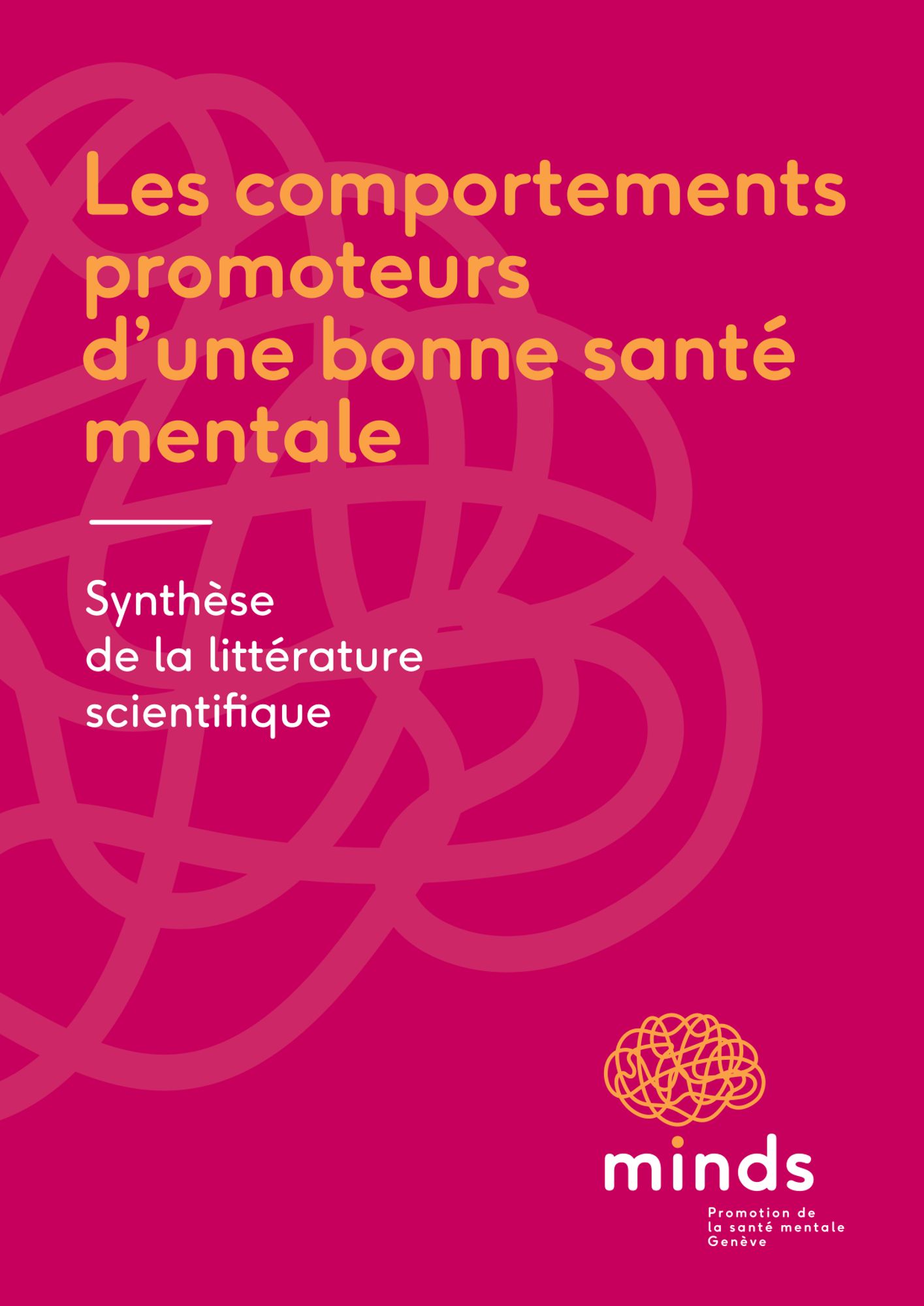 Les comportements promoteurs d'une bonne santé mentale

Synthèse de la littérature scientifique

minds

Promotion de
la santé mentale
Genève